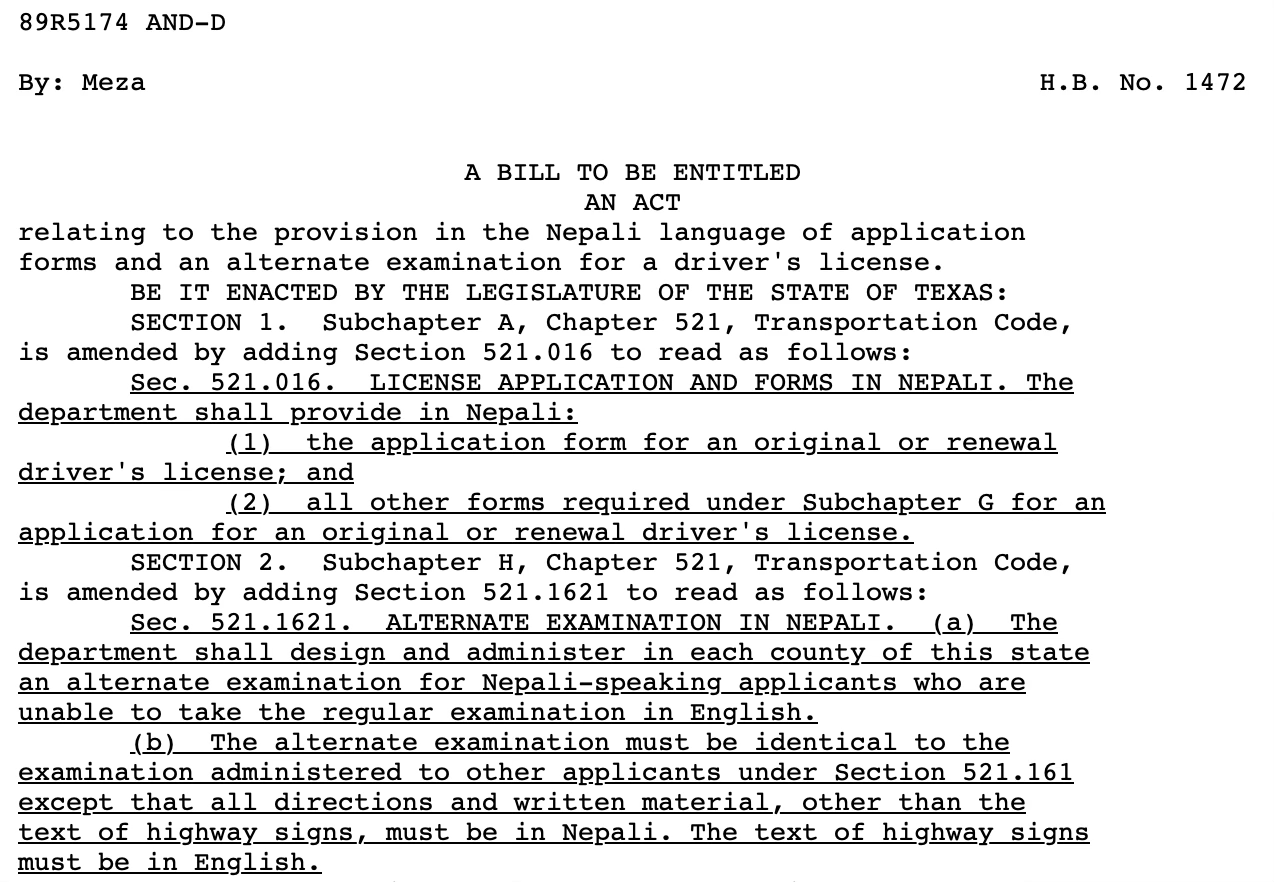 89R5174 AND-D

By: Meza H.B. No. 1472

A BILL TO BE ENTITLED
AN ACT

relating to the provision in the Nepali language of application forms and an alternate examination for a driver's license.

BE IT ENACTED BY THE LEGISLATURE OF THE STATE OF TEXAS:

SECTION 1. Subchapter A, Chapter 521, Transportation Code, is amended by adding Section 521.016 to read as follows:

Sec. 521.016. LICENSE APPLICATION AND FORMS IN NEPALI. The department shall provide in Nepali:

(1) the application form for an original or renewal driver's license; and

(2) all other forms required under Subchapter G for an application for an original or renewal driver's license.

SECTION 2. Subchapter H, Chapter 521, Transportation Code, is amended by adding Section 521.1621 to read as follows:

Sec. 521.1621. ALTERNATE EXAMINATION IN NEPALI. (a) The department shall design and administer in each county of this state an alternate examination for Nepali-speaking applicants who are unable to take the regular examination in English.

(b) The alternate examination must be identical to the examination administered to other applicants under Section 521.161 except that all directions and written material, other than the text of highway signs, must be in Nepali. The text of highway signs must be in English.